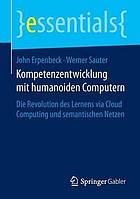 }essentials{

John Erpenbeck · Werner Sauter

Kompetenzentwicklung mit humanoiden Computern

Die Revolution des Lernens via Cloud Computing und semantischen Netzen

Springer Gabler